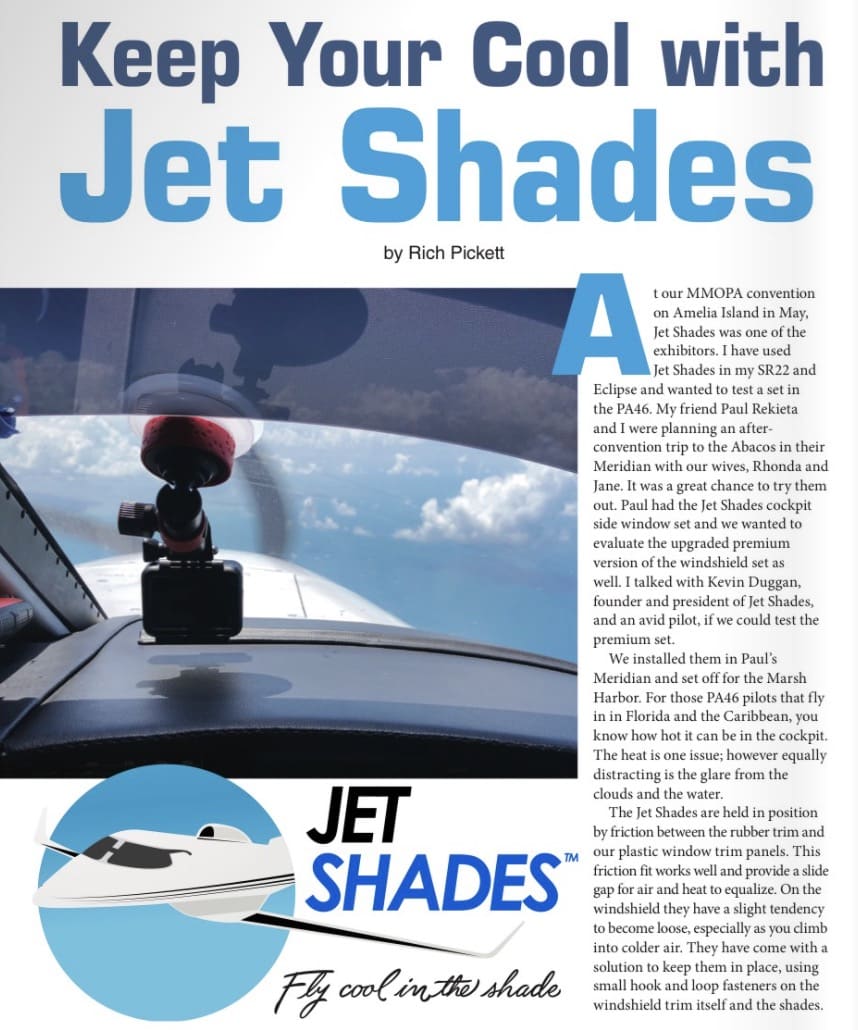 Keep Your Cool with Jet Shades

by Rich Pickett

At our MMOPA convention on Amelia Island in May, Jet Shades was one of the exhibitors. I have used Jet Shades in my SR22 and Eclipse and wanted to test a set in the PA46. My friend Paul Rekieta and I were planning an after-convention trip to the Abacos in their Meridian with our wives, Rhonda and Jane. It was a great chance to try them out. Paul had the Jet Shades cockpit side window set and we wanted to evaluate the upgraded premium version of the windshield set as well. I talked with Kevin Duggan, founder and president of Jet Shades, and an avid pilot, if we could test the premium set.

We installed them in Paul's Meridian and set off for the Marsh Harbor. For those PA46 pilots that fly in in Florida and the Caribbean, you know how hot it can be in the cockpit. The heat is one issue; however equally distracting is the glare from the clouds and the water.

The Jet Shades are held in position by friction between the rubber trim and our plastic window trim panels. This friction fit works well and provide a slide gap for air and heat to equalize. On the windshield they have a slight tendency to become loose, especially as you climb into colder air. They have come with a solution to keep them in place, using small hook and loop fasteners on the windshield trim itself and the shades.

JET SHADES™

Fly cool in the shade